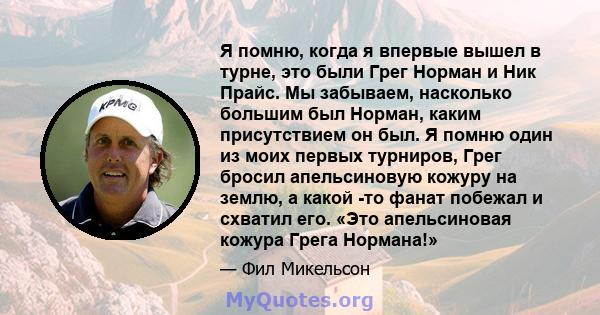 KPMG

Я помню, когда я впервые вышел в турне, это были Грег Норман и Ник Прайс. Мы забываем, насколько большим был Норман, каким присутствием он был. Я помню один из моих первых турниров, Грег бросил апельсиновую кожуру на землю, а какой -то фанат побежал и схватил его. «Это апельсиновая кожура Грега Нормана!»

— Фил Микельсон

MyQuotes.org